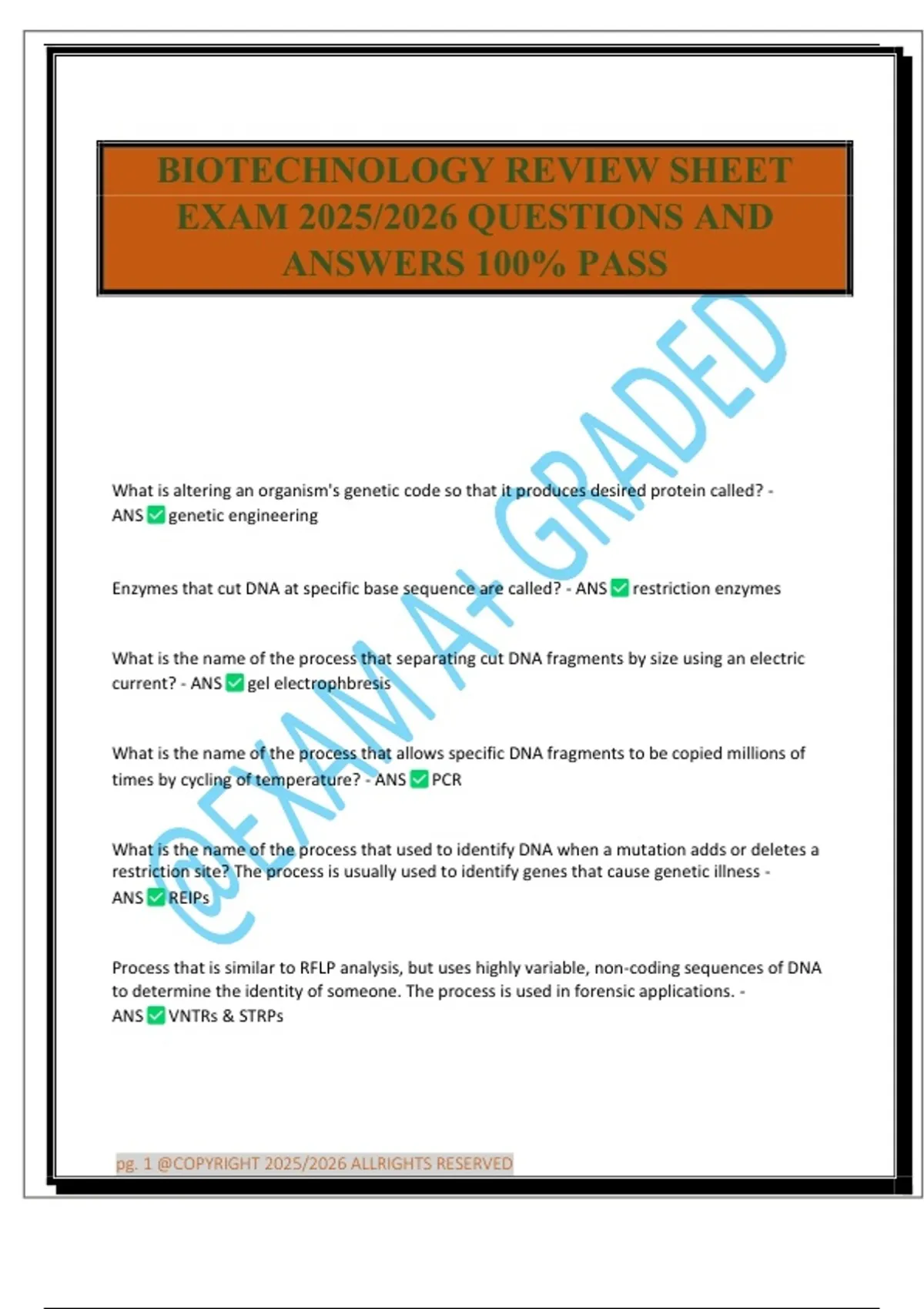 BIOTECHNOLOGY REVIEW SHEET EXAM 2025/2026 QUESTIONS AND ANSWERS 100% PASS

@EXAM A+ GRADED

What is altering an organism's genetic code so that it produces desired protein called? - ANS ✅ genetic engineering

Enzymes that cut DNA at specific base sequence are called? - ANS ✅ restriction enzymes

What is the name of the process that separating cut DNA fragments by size using an electric current? - ANS ✅ gel electrophbresis

What is the name of the process that allows specific DNA fragments to be copied millions of times by cycling of temperature? - ANS ✅ PCR

What is the name of the process that used to identify DNA when a mutation adds or deletes a restriction site? The process is usually used to identify genes that cause genetic illness - ANS ✅ REIPs

Process that is similar to RFLP analysis, but uses highly variable, non-coding sequences of DNA to determine the identity of someone. The process is used in forensic applications. - ANS ✅ VNTRs & STRPs

pg. 1 @COPYRIGHT 2025/2026 ALLRIGHTS RESERVED